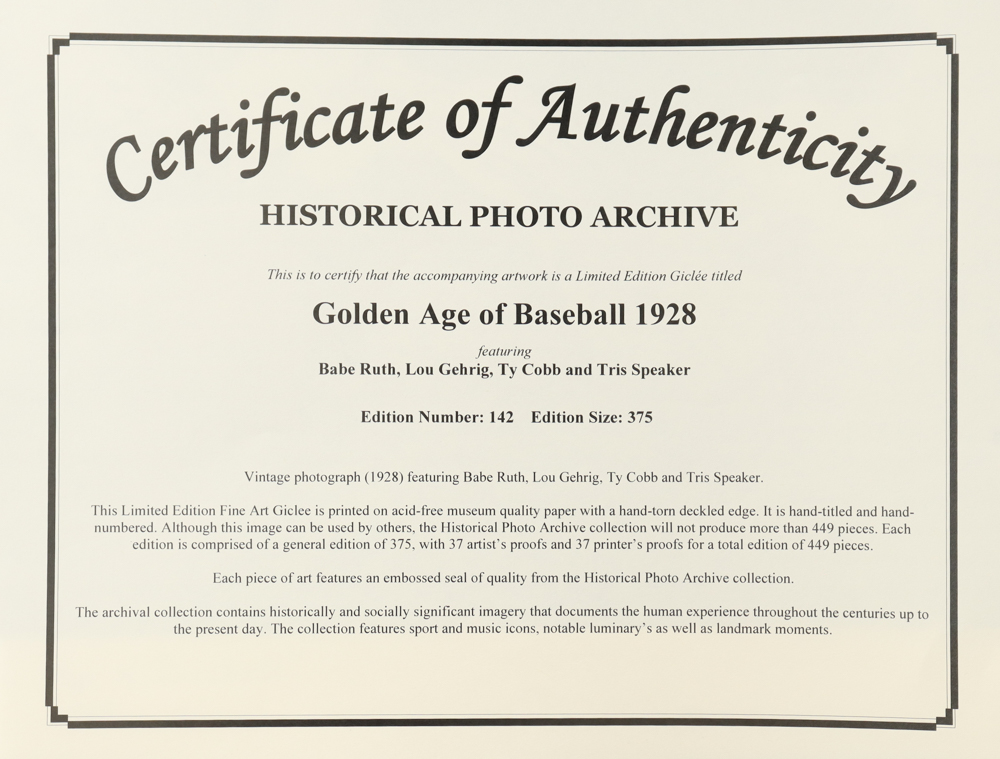 Certificate of Authenticity

HISTORICAL PHOTO ARCHIVE

This is to certify that the accompanying artwork is a Limited Edition Giclée titled

Golden Age of Baseball 1928

featuring
Babe Ruth, Lou Gehrig, Ty Cobb and Tris Speaker

Edition Number: 142   Edition Size: 375

Vintage photograph (1928) featuring Babe Ruth, Lou Gehrig, Ty Cobb and Tris Speaker.

This Limited Edition Fine Art Giclee is printed on acid-free museum quality paper with a hand-torn deckled edge. It is hand-titled and hand-numbered. Although this image can be used by others, the Historical Photo Archive collection will not produce more than 449 pieces. Each edition is comprised of a general edition of 375, with 37 artist's proofs and 37 printer's proofs for a total edition of 449 pieces.

Each piece of art features an embossed seal of quality from the Historical Photo Archive collection.

The archival collection contains historically and socially significant imagery that documents the human experience throughout the centuries up to the present day. The collection features sport and music icons, notable luminary's as well as landmark moments.